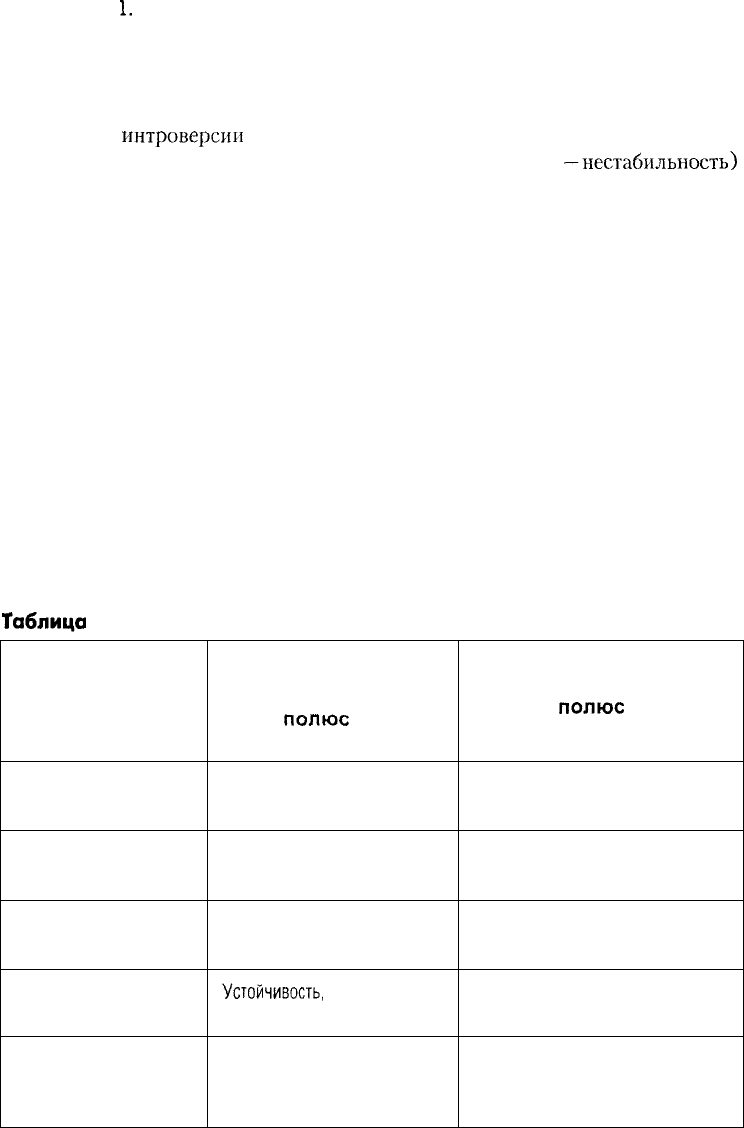 1.

интроверсии
— нестабильность)

Таблица

|  | полюс | полюс |
|---|---|---|
|  |  |  |
|  |  |  |
|  |  |  |
|  | Устойчивость, |  |
|  |  |  |